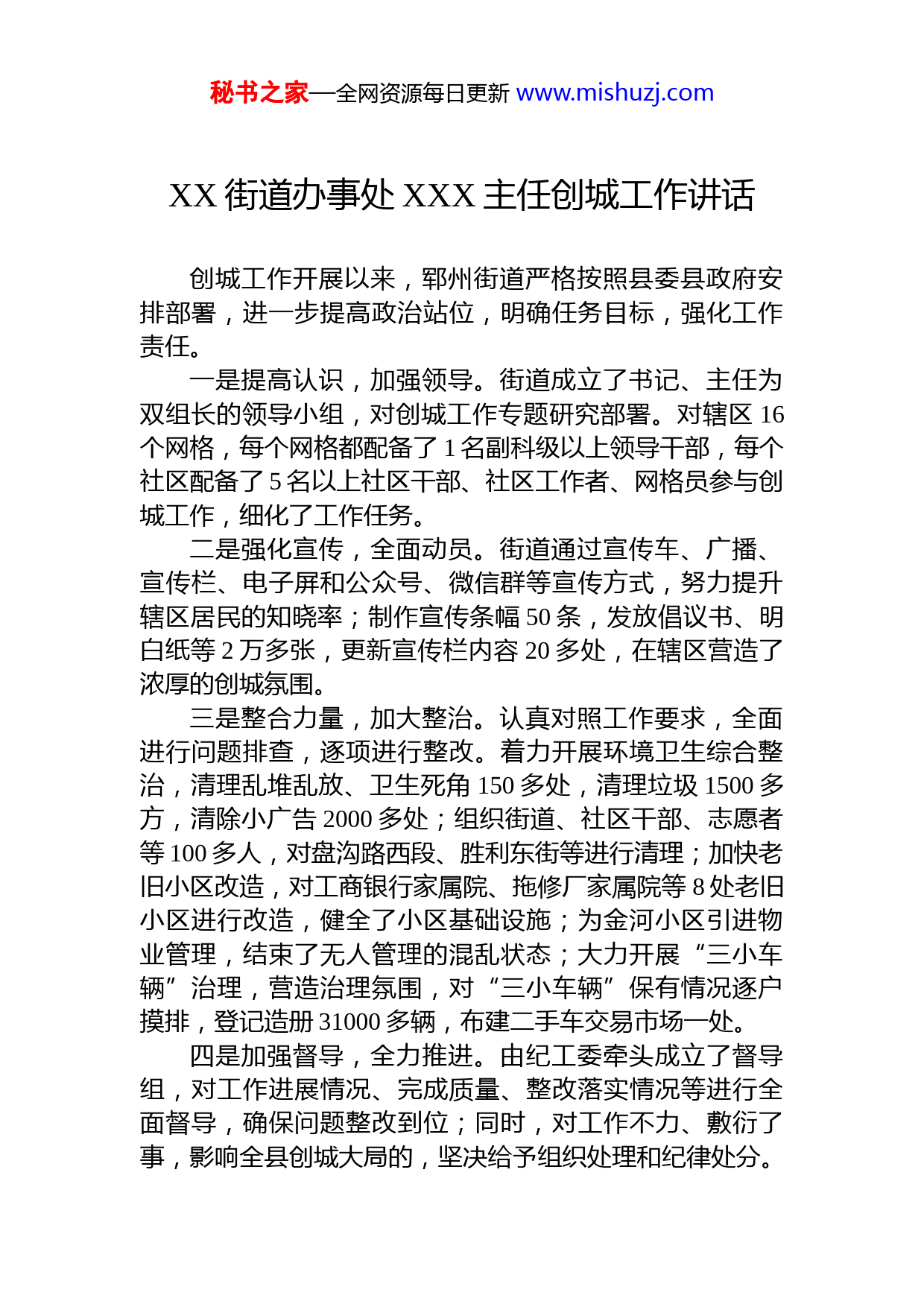 秘书之家—全网资源每日更新 www.mishuzj.com

XX 街道办事处 XXX 主任创城工作讲话

创城工作开展以来，郓州街道严格按照县委县政府安排部署，进一步提高政治站位，明确任务目标，强化工作责任。

一是提高认识，加强领导。街道成立了书记、主任为双组长的领导小组，对创城工作专题研究部署。对辖区 16 个网格，每个网格都配备了 1 名副科级以上领导干部，每个社区配备了 5 名以上社区干部、社区工作者、网格员参与创城工作，细化了工作任务。

二是强化宣传，全面动员。街道通过宣传车、广播、宣传栏、电子屏和公众号、微信群等宣传方式，努力提升辖区居民的知晓率；制作宣传条幅 50 条，发放倡议书、明白纸等 2 万多张，更新宣传栏内容 20 多处，在辖区营造了浓厚的创城氛围。

三是整合力量，加大整治。认真对照工作要求，全面进行问题排查，逐项进行整改。着力开展环境卫生综合整治，清理乱堆乱放、卫生死角 150 多处，清理垃圾 1500 多方，清除小广告 2000 多处；组织街道、社区干部、志愿者等 100 多人，对盘沟路西段、胜利东街等进行清理；加快老旧小区改造，对工商银行家属院、拖修厂家属院等 8 处老旧小区进行改造，健全了小区基础设施；为金河小区引进物业管理，结束了无人管理的混乱状态；大力开展“三小车辆”治理，营造治理氛围，对“三小车辆”保有情况逐户摸排，登记造册 31000 多辆，布建二手车交易市场一处。

四是加强督导，全力推进。由纪工委牵头成立了督导组，对工作进展情况、完成质量、整改落实情况等进行全面督导，确保问题整改到位；同时，对工作不力、敷衍了事，影响全县创城大局的，坚决给予组织处理和纪律处分。